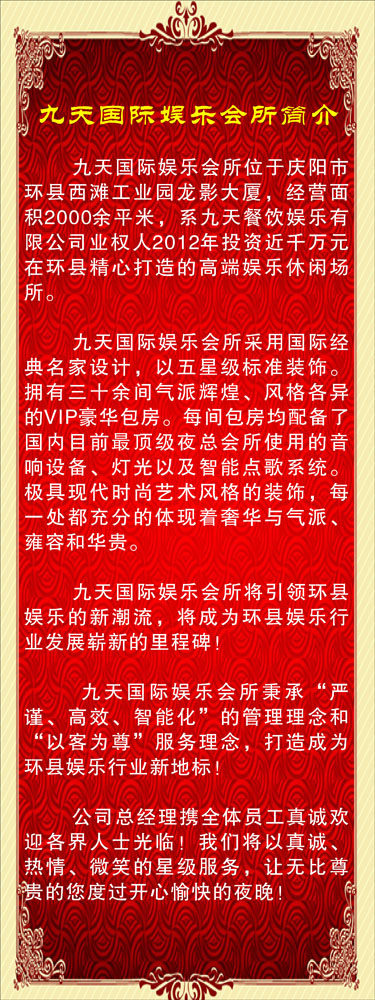 九天国际娱乐会所简介

九天国际娱乐会所位于庆阳市环县西滩工业园龙影大厦，经营面积2000余平米，系九天餐饮娱乐有限公司业权人2012年投资近千万元在环县精心打造的高端娱乐休闲场所。

九天国际娱乐会所采用国际经典名家设计，以五星级标准装饰。拥有三十余间气派辉煌、风格各异的VIP豪华包房。每间包房均配备了国内目前最顶级夜总会所使用的音响设备、灯光以及智能点歌系统。极具现代时尚艺术风格的装饰，每一处都充分的体现着奢华与气派、雍容和华贵。

九天国际娱乐会所将引领环县娱乐的新潮流，将成为环县娱乐行业发展崭新的里程碑！

九天国际娱乐会所秉承“严谨、高效、智能化”的管理理念和“以客为尊”服务理念，打造成为环县娱乐行业新地标！

公司总经理携全体员工真诚欢迎各界人士光临！我们将以真诚、热情、微笑的星级服务，让无比尊贵的您度过开心愉快的夜晚！